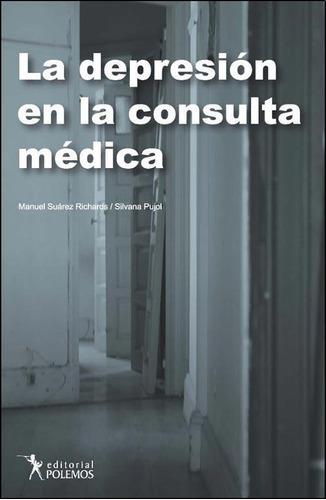 La depresión en la consulta médica

Manuel Suárez Richards / Silvana Pujol

editorial POLEMOS